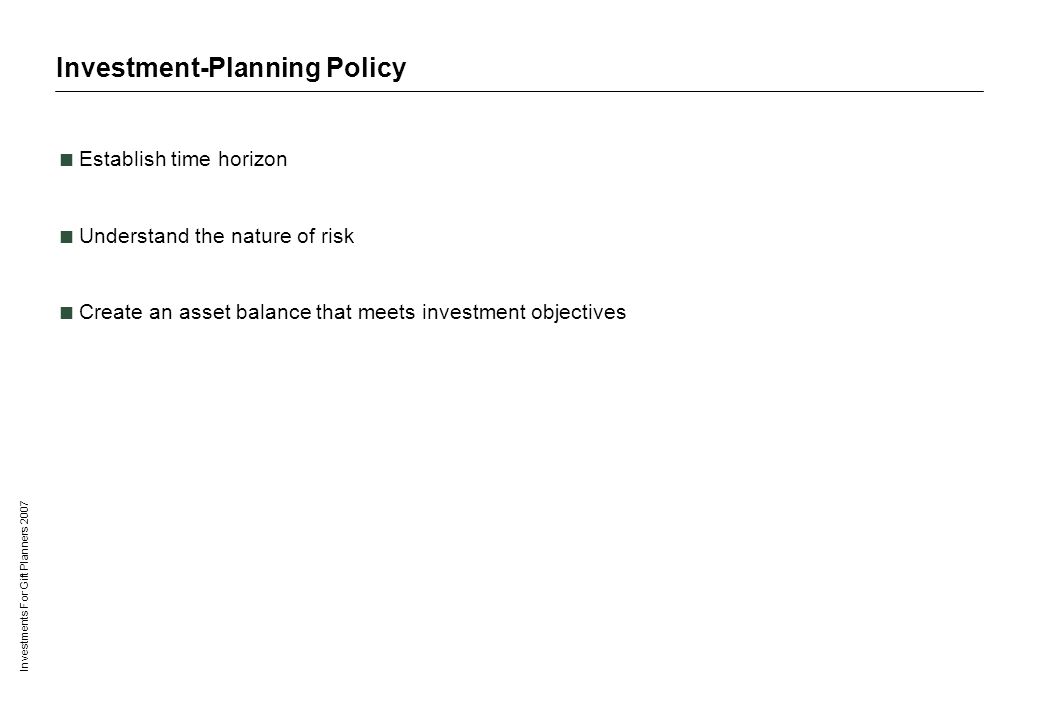 Investment-Planning Policy

■ Establish time horizon

■ Understand the nature of risk

■ Create an asset balance that meets investment objectives

Investments For Gift Planners 2007